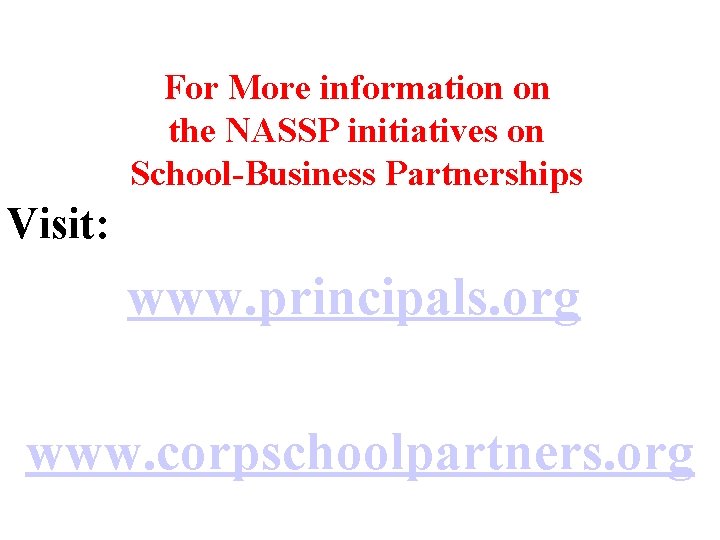 For More information on the NASSP initiatives on School-Business Partnerships

Visit:

www.principals.org

www.corpschoolpartners.org